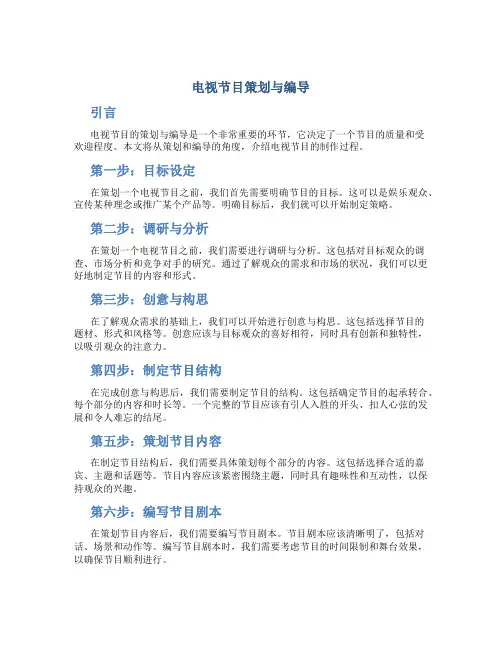 电视节目策划与编导

引言

电视节目的策划与编导是一个非常重要的环节，它决定了一个节目的质量和受欢迎程度。本文将从策划和编导的角度，介绍电视节目的制作过程。

第一步：目标设定

在策划一个电视节目之前，我们首先需要明确节目的目标。这可以是娱乐观众、宣传某种理念或推广某个产品等。明确目标后，我们就可以开始制定策略。

第二步：调研与分析

在策划一个电视节目之前，我们需要进行调研与分析。这包括对目标观众的调查、市场分析和竞争对手的研究。通过了解观众的需求和市场的状况，我们可以更好地制定节目的内容和形式。

第三步：创意与构思

在了解观众需求的基础上，我们可以开始进行创意与构思。这包括选择节目的题材、形式和风格等。创意应该与目标观众的喜好相符，同时具有创新和独特性，以吸引观众的注意力。

第四步：制定节目结构

在完成创意与构思后，我们需要制定节目的结构。这包括确定节目的起承转合、每个部分的内容和时长等。一个完整的节目应该有引人入胜的开头、扣人心弦的发展和令人难忘的结尾。

第五步：策划节目内容

在制定节目结构后，我们需要具体策划每个部分的内容。这包括选择合适的嘉宾、主题和话题等。节目内容应该紧密围绕主题，同时具有趣味性和互动性，以保持观众的兴趣。

第六步：编写节目剧本

在策划节目内容后，我们需要编写节目剧本。节目剧本应该清晰明了，包括对话、场景和动作等。编写节目剧本时，我们需要考虑节目的时间限制和舞台效果，以确保节目顺利进行。